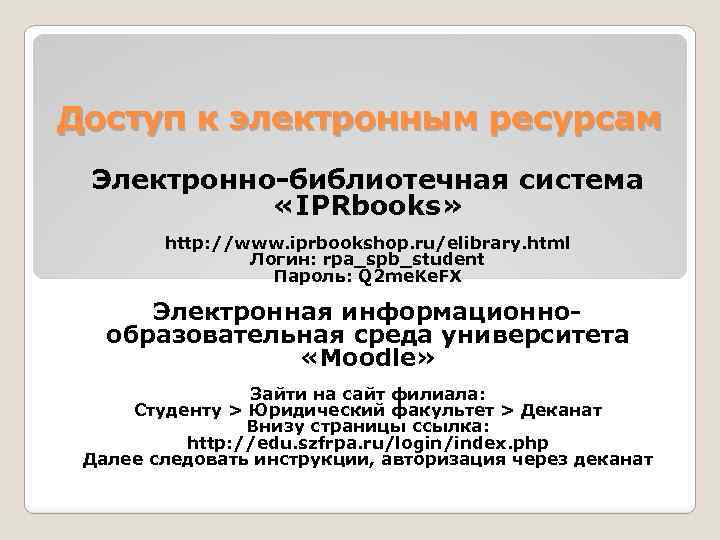 Доступ к электронным ресурсам

Электронно-библиотечная система «IPRbooks»

http://www.iprbookshop.ru/elibrary.html
Логин: rpa_spb_student
Пароль: Q2meKeFX

Электронная информационно-образовательная среда университета «Moodle»

Зайти на сайт филиала:
Студенту > Юридический факультет > Деканат
Внизу страницы ссылка:
http://edu.szfrpa.ru/login/index.php
Далее следовать инструкции, авторизация через деканат